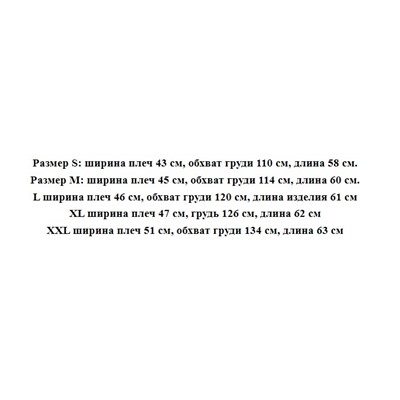 Размер S: ширина плеч 43 см, обхват груди 110 см, длина 58 см.

Размер M: ширина плеч 45 см, обхват груди 114 см, длина 60 см.

L ширина плеч 46 см, обхват груди 120 см, длина изделия 61 см

XL ширина плеч 47 см, грудь 126 см, длина 62 см

XXL ширина плеч 51 см, обхват груди 134 см, длина 63 см